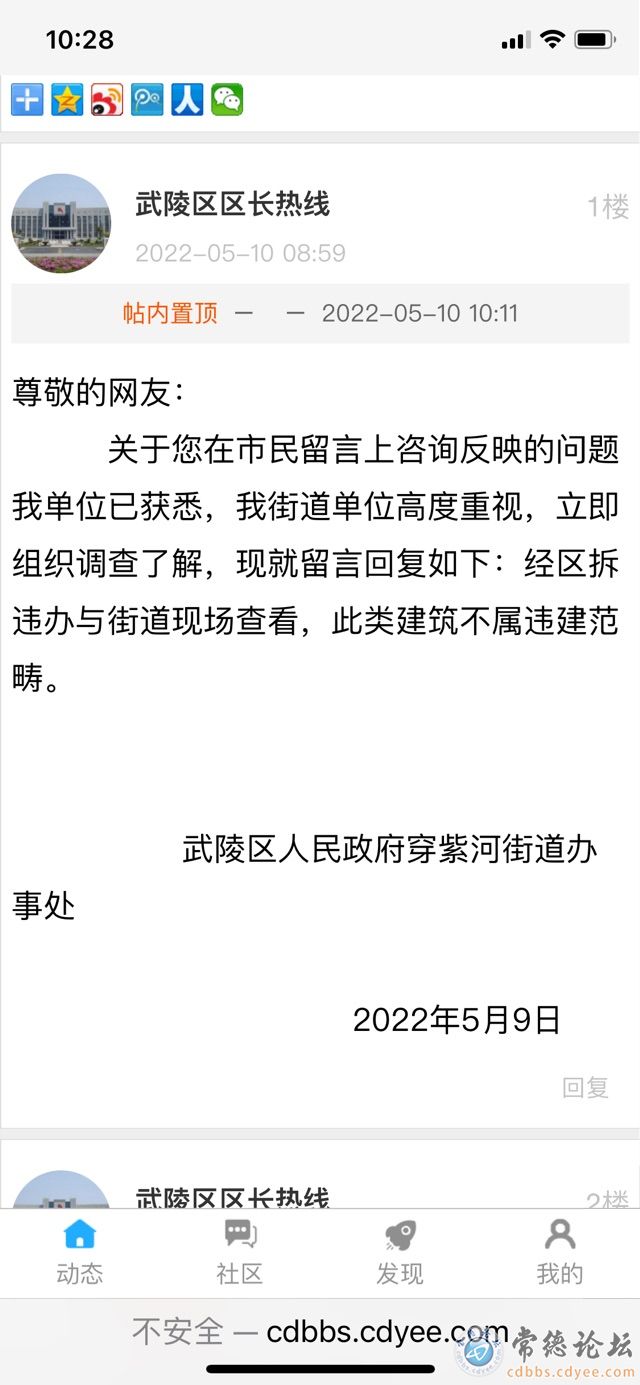 10:28

武陵区区长热线
1楼
2022-05-10 08:59
帖内置顶 — — 2022-05-10 10:11

尊敬的网友：

关于您在市民留言上咨询反映的问题我单位已获悉，我街道单位高度重视，立即组织调查了解，现就留言回复如下：经区拆违办与街道现场查看，此类建筑不属违建范畴。

武陵区人民政府穿紫河街道办事处

2022年5月9日

回复

武陵区区长热线
2楼

动态
社区
发现
我的

不安全 — cdbbs.cdyee.com
常德论坛
cdbbs.cdyee.com